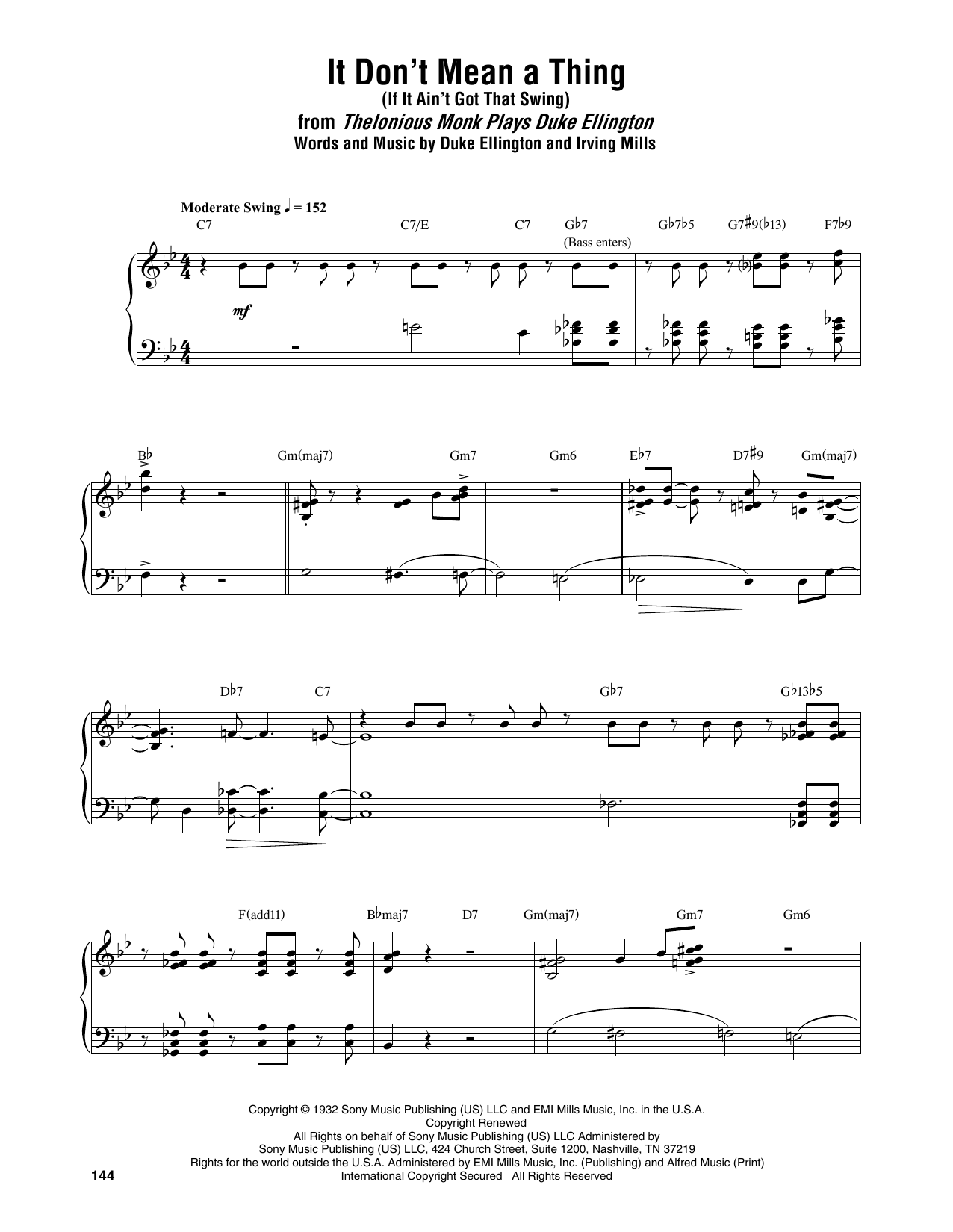 It Don't Mean a Thing
(If It Ain't Got That Swing)
from Thelonious Monk Plays Duke Ellington
Words and Music by Duke Ellington and Irving Mills

Moderate Swing ♩ = 152

C7 C7/E C7 G♭7 G♭7♭5 G7♯9(♭13) F7♭9
(Bass enters)

mf

B♭ Gm(maj7) Gm7 Gm6 E♭7 D7♯9 Gm(maj7)

D♭7 C7 G♭7 G♭13♭5

F(add11) B♭maj7 D7 Gm(maj7) Gm7 Gm6

Copyright © 1932 Sony Music Publishing (US) LLC and EMI Mills Music, Inc. in the U.S.A.
Copyright Renewed
All Rights on behalf of Sony Music Publishing (US) LLC Administered by
Sony Music Publishing (US) LLC, 424 Church Street, Suite 1200, Nashville, TN 37219
Rights for the world outside the U.S.A. Administered by EMI Mills Music, Inc. (Publishing) and Alfred Music (Print)
International Copyright Secured All Rights Reserved

144